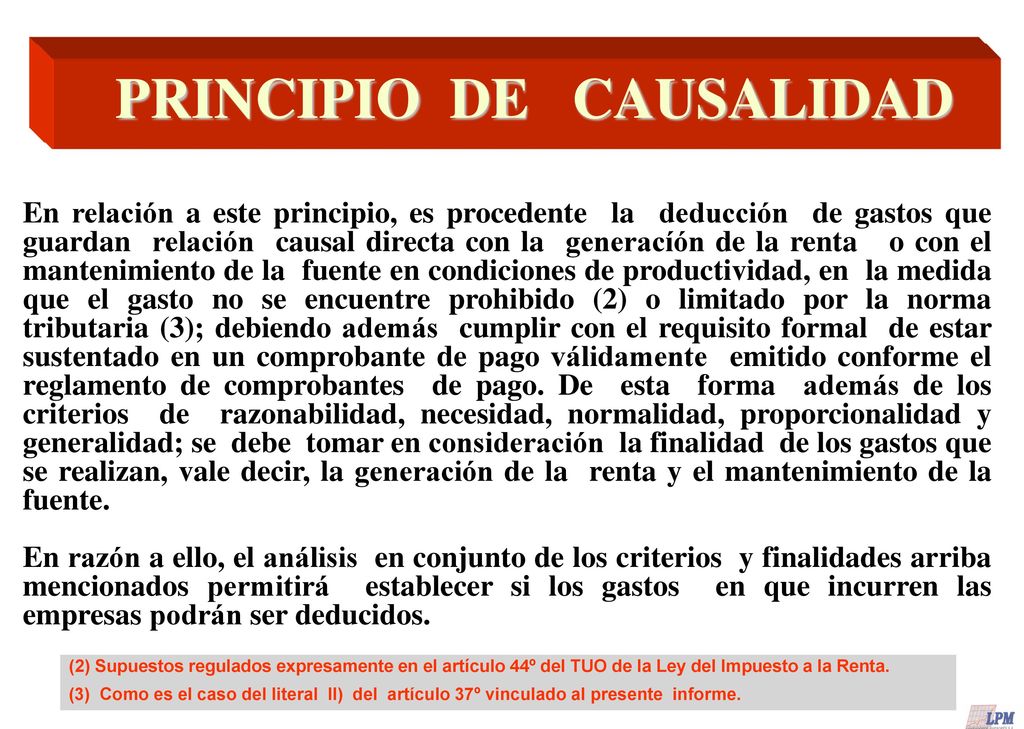 PRINCIPIO DE CAUSALIDAD

En relación a este principio, es procedente la deducción de gastos que guardan relación causal directa con la generacíón de la renta o con el mantenimiento de la fuente en condiciones de productividad, en la medida que el gasto no se encuentre prohibido (2) o limitado por la norma tributaria (3); debiendo además cumplir con el requisito formal de estar sustentado en un comprobante de pago válidamente emitido conforme el reglamento de comprobantes de pago. De esta forma además de los criterios de razonabilidad, necesidad, normalidad, proporcionalidad y generalidad; se debe tomar en consideración la finalidad de los gastos que se realizan, vale decir, la generación de la renta y el mantenimiento de la fuente.

En razón a ello, el análisis en conjunto de los criterios y finalidades arriba mencionados permitirá establecer si los gastos en que incurren las empresas podrán ser deducidos.

(2) Supuestos regulados expresamente en el artículo 44º del TUO de la Ley del Impuesto a la Renta.
(3) Como es el caso del literal ll) del artículo 37º vinculado al presente informe.

LPM